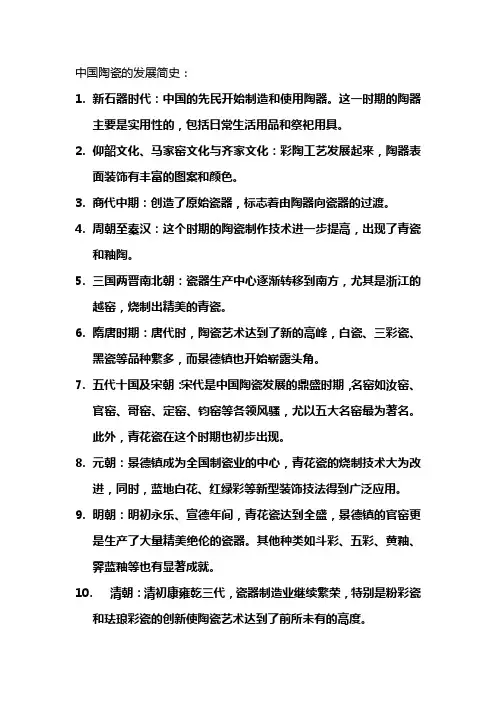 中国陶瓷的发展简史：

1. 新石器时代：中国的先民开始制造和使用陶器。这一时期的陶器主要是实用性的，包括日常生活用品和祭祀用具。

2. 仰韶文化、马家窑文化与齐家文化：彩陶工艺发展起来，陶器表面装饰有丰富的图案和颜色。

3. 商代中期：创造了原始瓷器，标志着由陶器向瓷器的过渡。

4. 周朝至秦汉：这个时期的陶瓷制作技术进一步提高，出现了青瓷和釉陶。

5. 三国两晋南北朝：瓷器生产中心逐渐转移到南方，尤其是浙江的越窑，烧制出精美的青瓷。

6. 隋唐时期：唐代时，陶瓷艺术达到了新的高峰，白瓷、三彩瓷、黑瓷等品种繁多，而景德镇也开始崭露头角。

7. 五代十国及宋朝：宋代是中国陶瓷发展的鼎盛时期，名窑如汝窑、官窑、哥窑、定窑、钧窑等各领风骚，尤以五大名窑最为著名。此外，青花瓷在这个时期也初步出现。

8. 元朝：景德镇成为全国制瓷业的中心，青花瓷的烧制技术大为改进，同时，蓝地白花、红绿彩等新型装饰技法得到广泛应用。

9. 明朝：明初永乐、宣德年间，青花瓷达到全盛，景德镇的官窑更是生产了大量精美绝伦的瓷器。其他种类如斗彩、五彩、黄釉、霁蓝釉等也有显著成就。

10. 清朝：清初康雍乾三代，瓷器制造业继续繁荣，特别是粉彩瓷和珐琅彩瓷的创新使陶瓷艺术达到了前所未有的高度。